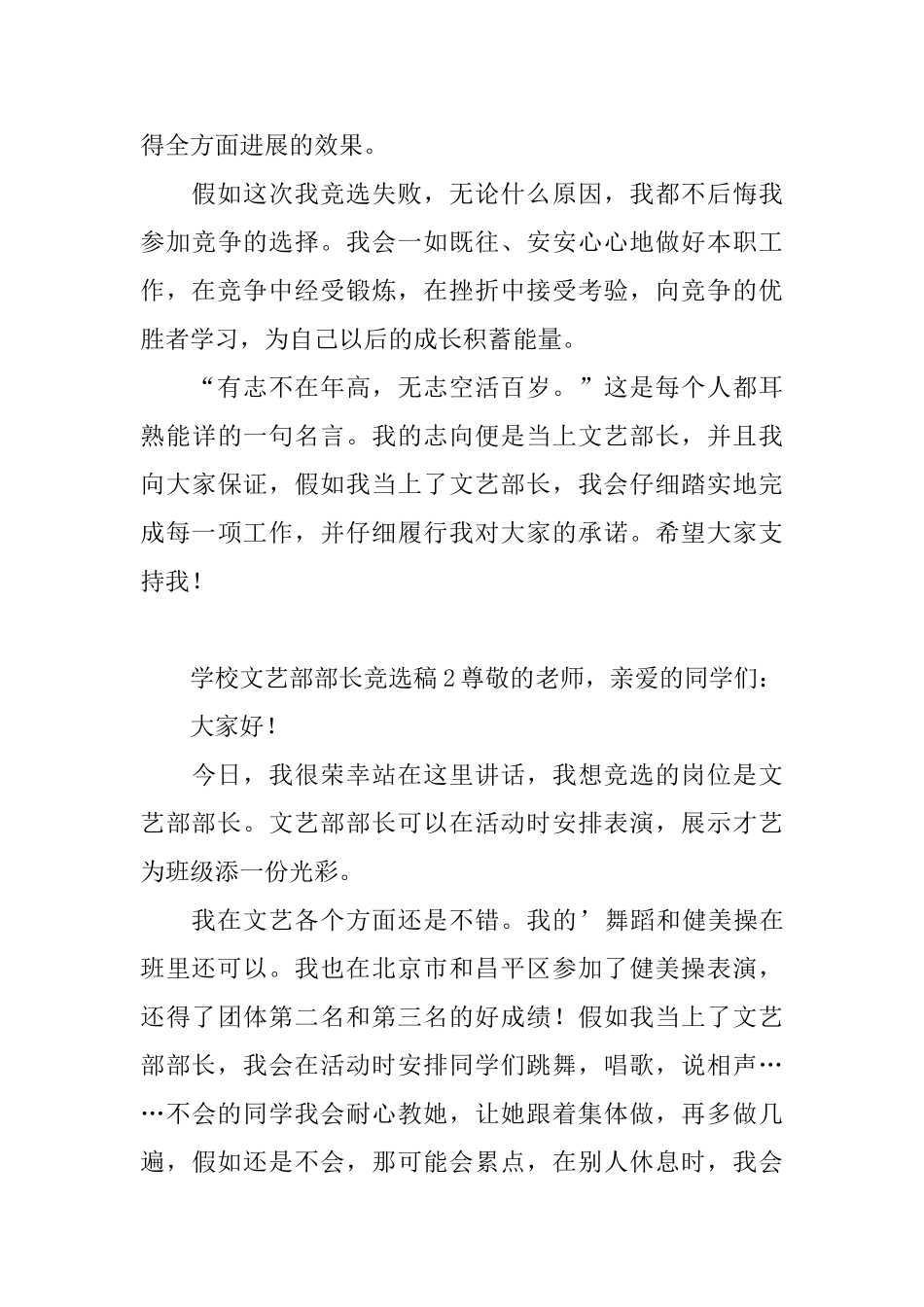 得全方面进展的效果。

假如这次我竞选失败，无论什么原因，我都不后悔我参加竞争的选择。我会一如既往、安安心心地做好本职工作，在竞争中经受锻炼，在挫折中接受考验，向竞争的优胜者学习，为自己以后的成长积蓄能量。

“有志不在年高，无志空活百岁。”这是每个人都耳熟能详的一句名言。我的志向便是当上文艺部长，并且我向大家保证，假如我当上了文艺部长，我会仔细踏实地完成每一项工作，并仔细履行我对大家的承诺。希望大家支持我！

学校文艺部部长竞选稿2尊敬的老师，亲爱的同学们：

大家好！

今日，我很荣幸站在这里讲话，我想竞选的岗位是文艺部部长。文艺部部长可以在活动时安排表演，展示才艺为班级添一份光彩。

我在文艺各个方面还是不错。我的’舞蹈和健美操在班里还可以。我也在北京市和昌平区参加了健美操表演，还得了团体第二名和第三名的好成绩！假如我当上了文艺部部长，我会在活动时安排同学们跳舞，唱歌，说相声……不会的同学我会耐心教她，让她跟着集体做，再多做几遍，假如还是不会，那可能会累点，在别人休息时，我会